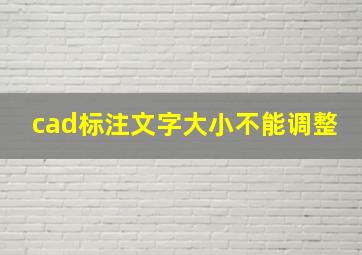 cad标注文字大小不能调整